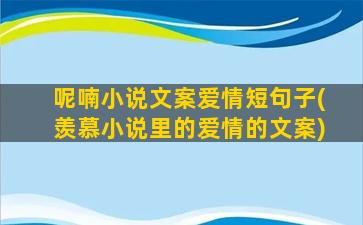 呢喃小说文案爱情短句子(羡慕小说里的爱情的文案)